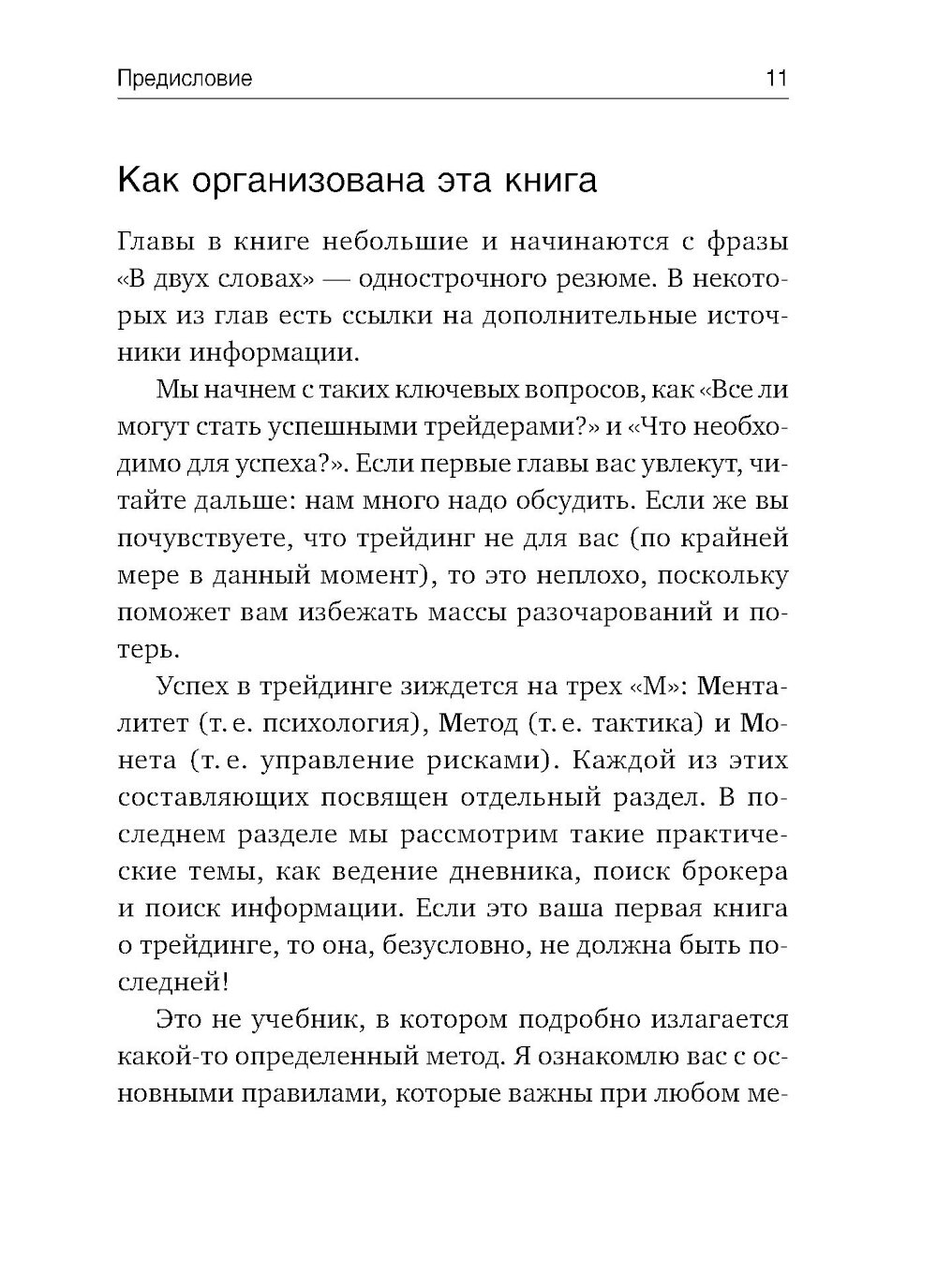 Предисловие 11

Как организована эта книга

Главы в книге небольшие и начинаются с фразы «В двух словах» — однострочного резюме. В некоторых из глав есть ссылки на дополнительные источники информации.

Мы начнем с таких ключевых вопросов, как «Все ли могут стать успешными трейдерами?» и «Что необходимо для успеха?». Если первые главы вас увлекут, читайте дальше: нам много надо обсудить. Если же вы почувствуете, что трейдинг не для вас (по крайней мере в данный момент), то это неплохо, поскольку поможет вам избежать массы разочарований и потерь.

Успех в трейдинге зиждется на трех «М»: Менталитет (т. е. психология), Метод (т. е. тактика) и Монета (т. е. управление рисками). Каждой из этих составляющих посвящен отдельный раздел. В последнем разделе мы рассмотрим такие практические темы, как ведение дневника, поиск брокера и поиск информации. Если это ваша первая книга о трейдинге, то она, безусловно, не должна быть последней!

Это не учебник, в котором подробно излагается какой-то определенный метод. Я ознакомлю вас с основными правилами, которые важны при любом ме-